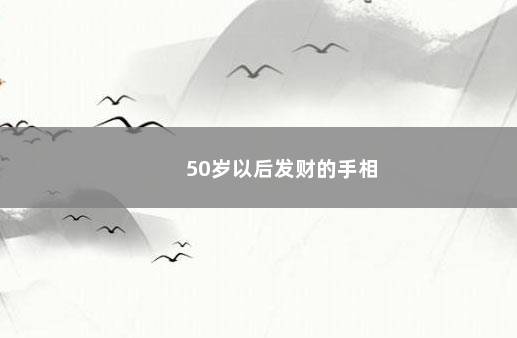 50岁以后发财的手相